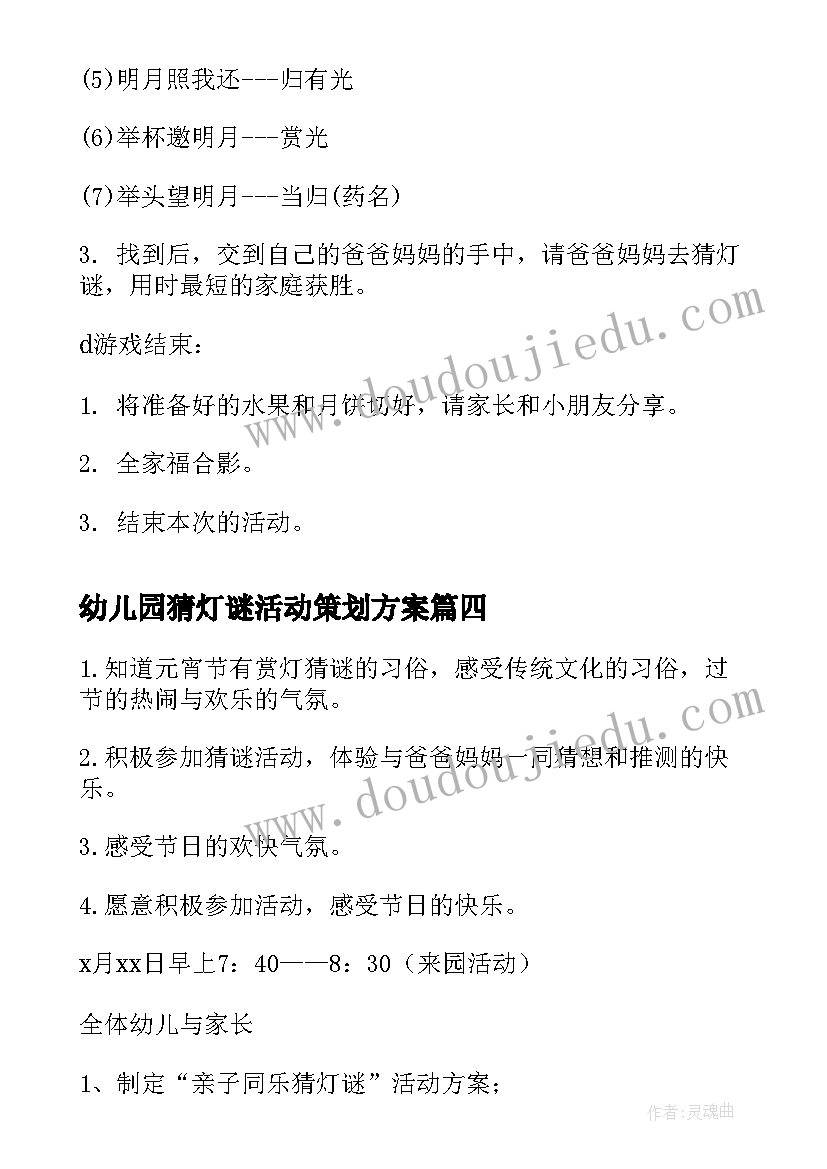 (5)明月照我还---归有光

(6)举杯邀明月---赏光

(7)举头望明月---当归(药名)

3. 找到后，交到自己的爸爸妈妈的手中，请爸爸妈妈去猜灯谜，用时最短的家庭获胜。

d游戏结束：

1. 将准备好的水果和月饼切好，请家长和小朋友分享。

2. 全家福合影。

3. 结束本次的活动。

幼儿园猜灯谜活动策划方案篇四

1.知道元宵节有赏灯猜谜的习俗，感受传统文化的习俗，过节的热闹与欢乐的气氛。

2.积极参加猜谜活动，体验与爸爸妈妈一同猜想和推测的快乐。

3.感受节日的欢快气氛。

4.愿意积极参加活动，感受节日的快乐。

x月xx日早上7：40——8：30（来园活动）

全体幼儿与家长

1、制定“亲子同乐猜灯谜”活动方案；

www.doudoujiedu.com

www.doudoujiedu.com

作者：灵魂曲